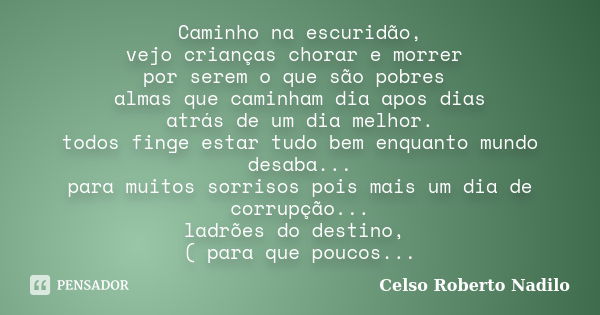 Caminho na escuridão,
vejo crianças chorar e morrer
por serem o que são pobres
almas que caminham dia apos dias
atrás de um dia melhor.
todos finge estar tudo bem enquanto mundo desaba...
para muitos sorrisos pois mais um dia de corrupção...
ladrões do destino,
( para que poucos...

PENSADOR

Celso Roberto Nadilo